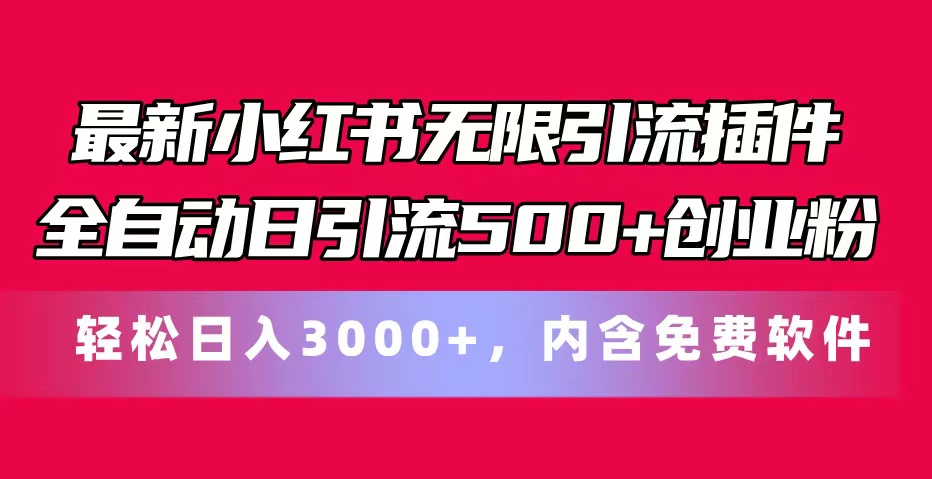 最新小红书无限引流插件
全自动日引流500+创业粉

轻松日入3000+，内含免费软件